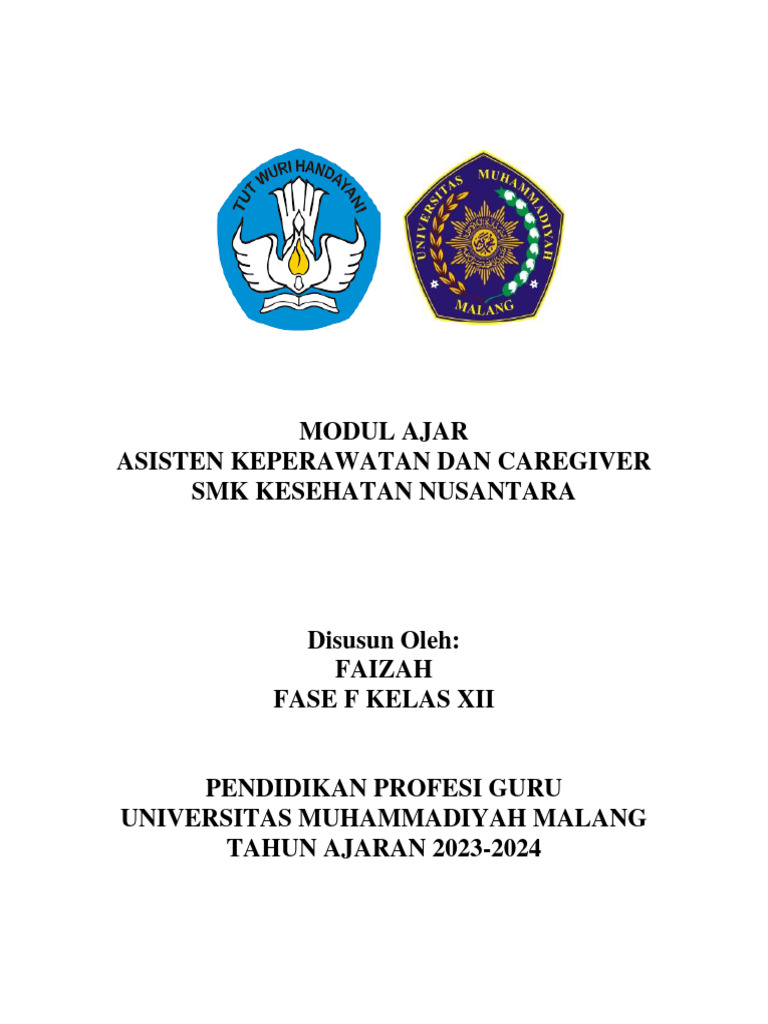 TUT WURI HANDAYANI

UNIVERSITAS MUHAMMADIYAH MALANG

MODUL AJAR
ASISTEN KEPERAWATAN DAN CAREGIVER
SMK KESEHATAN NUSANTARA

Disusun Oleh:
FAIZAH
FASE F KELAS XII

PENDIDIKAN PROFESI GURU
UNIVERSITAS MUHAMMADIYAH MALANG
TAHUN AJARAN 2023-2024